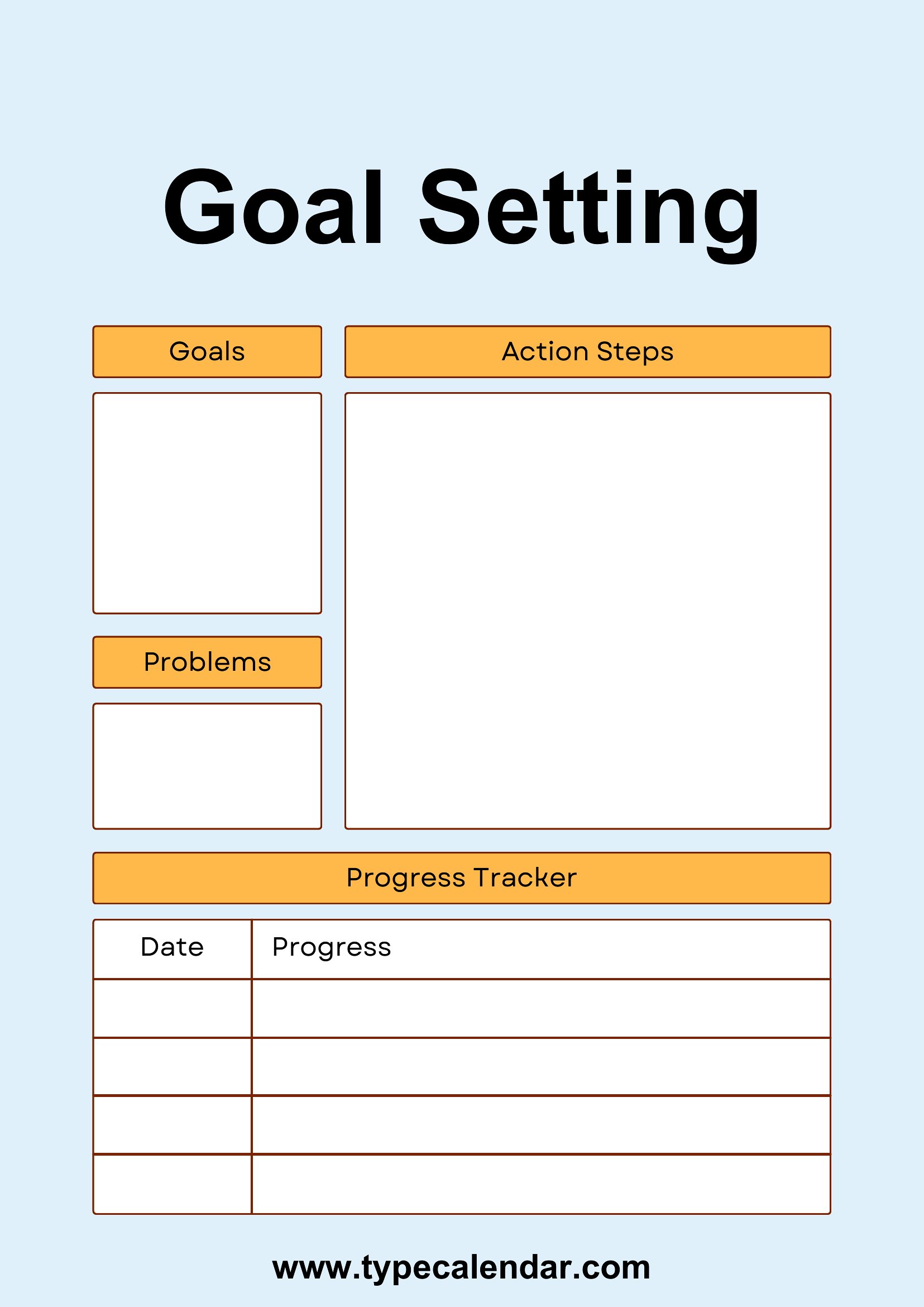 Goal Setting

Goals

Problems

Action Steps

Progress Tracker

| Date | Progress |
|---|---|
| | |
| | |
| | |
| | |

www.typecalendar.com